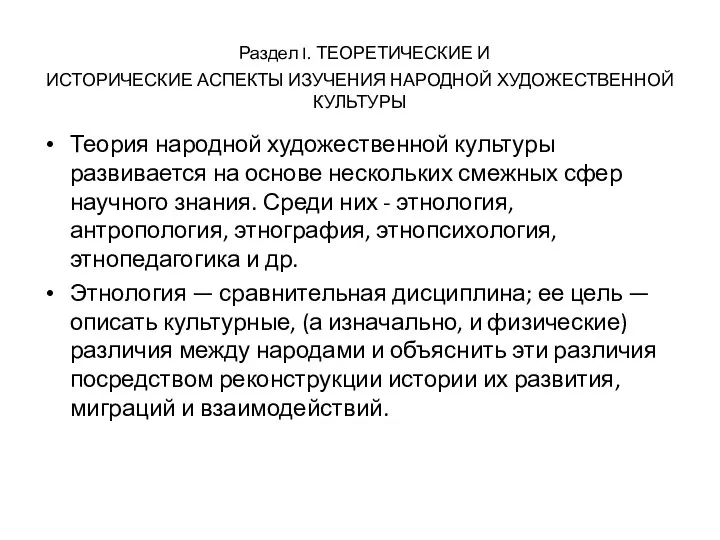 Раздел I. ТЕОРЕТИЧЕСКИЕ И ИСТОРИЧЕСКИЕ АСПЕКТЫ ИЗУЧЕНИЯ НАРОДНОЙ ХУДОЖЕСТВЕННОЙ КУЛЬТУРЫ

• Теория народной художественной культуры развивается на основе нескольких смежных сфер научного знания. Среди них - этнология, антропология, этнография, этнопсихология, этнопедагогика и др.

• Этнология — сравнительная дисциплина; ее цель — описать культурные, (а изначально, и физические) различия между народами и объяснить эти различия посредством реконструкции истории их развития, миграций и взаимодействий.